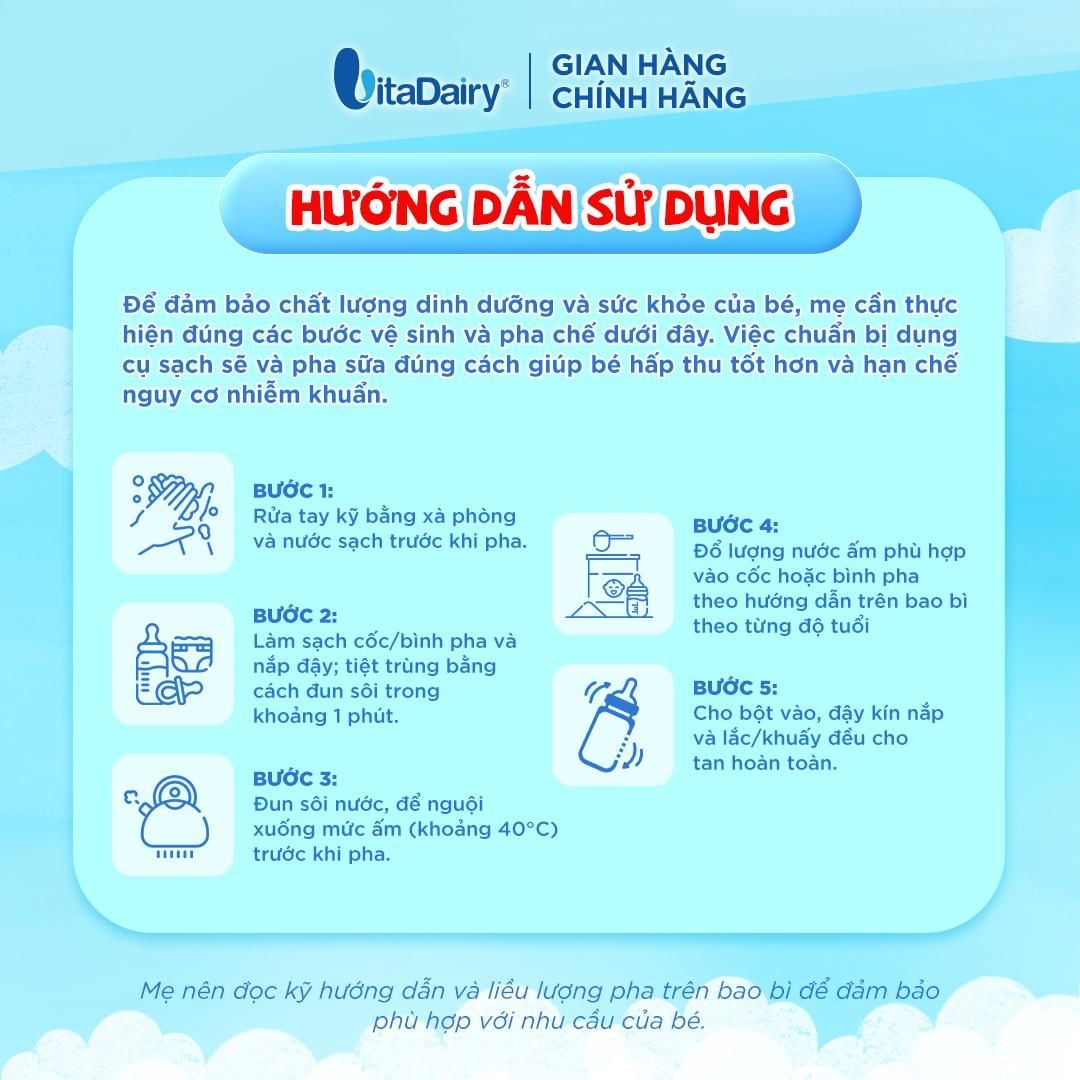 VitaDairy® | GIAN HÀNG CHÍNH HÃNG

HƯỚNG DẪN SỬ DỤNG

Để đảm bảo chất lượng dinh dưỡng và sức khỏe của bé, mẹ cần thực hiện đúng các bước vệ sinh và pha chế dưới đây. Việc chuẩn bị dụng cụ sạch sẽ và pha sữa đúng cách giúp bé hấp thu tốt hơn và hạn chế nguy cơ nhiễm khuẩn.

BƯỚC 1:
Rửa tay kỹ bằng xà phòng và nước sạch trước khi pha.

BƯỚC 2:
Làm sạch cốc/bình pha và nắp đậy; tiệt trùng bằng cách đun sôi trong khoảng 1 phút.

BƯỚC 3:
Đun sôi nước, để nguội xuống mức ấm (khoảng 40°C) trước khi pha.

BƯỚC 4:
Đổ lượng nước ấm phù hợp vào cốc hoặc bình pha theo hướng dẫn trên bao bì theo từng độ tuổi

BƯỚC 5:
Cho bột vào, đậy kín nắp và lắc/khuấy đều cho tan hoàn toàn.

Mẹ nên đọc kỹ hướng dẫn và liều lượng pha trên bao bì để đảm bảo phù hợp với nhu cầu của bé.